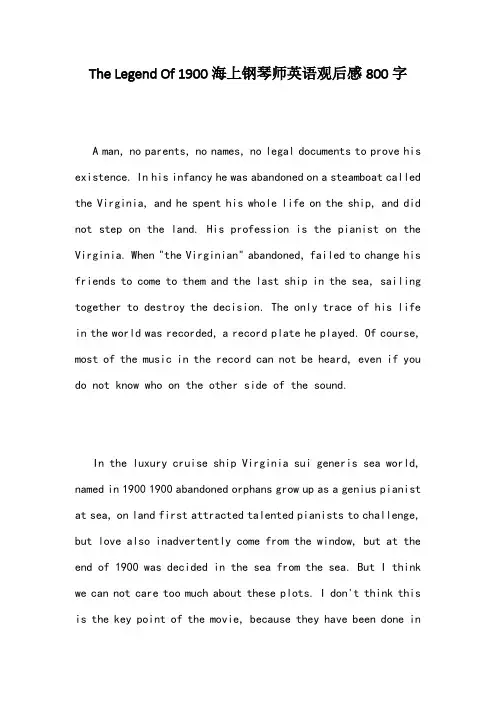 The Legend Of 1900 海上钢琴师英语观后感 800 字

A man, no parents, no names, no legal documents to prove his existence. In his infancy he was abandoned on a steamboat called the Virginia, and he spent his whole life on the ship, and did not step on the land. His profession is the pianist on the Virginia. When "the Virginian" abandoned, failed to change his friends to come to them and the last ship in the sea, sailing together to destroy the decision. The only trace of his life in the world was recorded, a record plate he played. Of course, most of the music in the record can not be heard, even if you do not know who on the other side of the sound.

In the luxury cruise ship Virginia sui generis sea world, named in 1900 1900 abandoned orphans grow up as a genius pianist at sea, on land first attracted talented pianists to challenge, but love also inadvertently come from the window, but at the end of 1900 was decided in the sea from the sea. But I think we can not care too much about these plots. I don't think this is the key point of the movie, because they have been done in